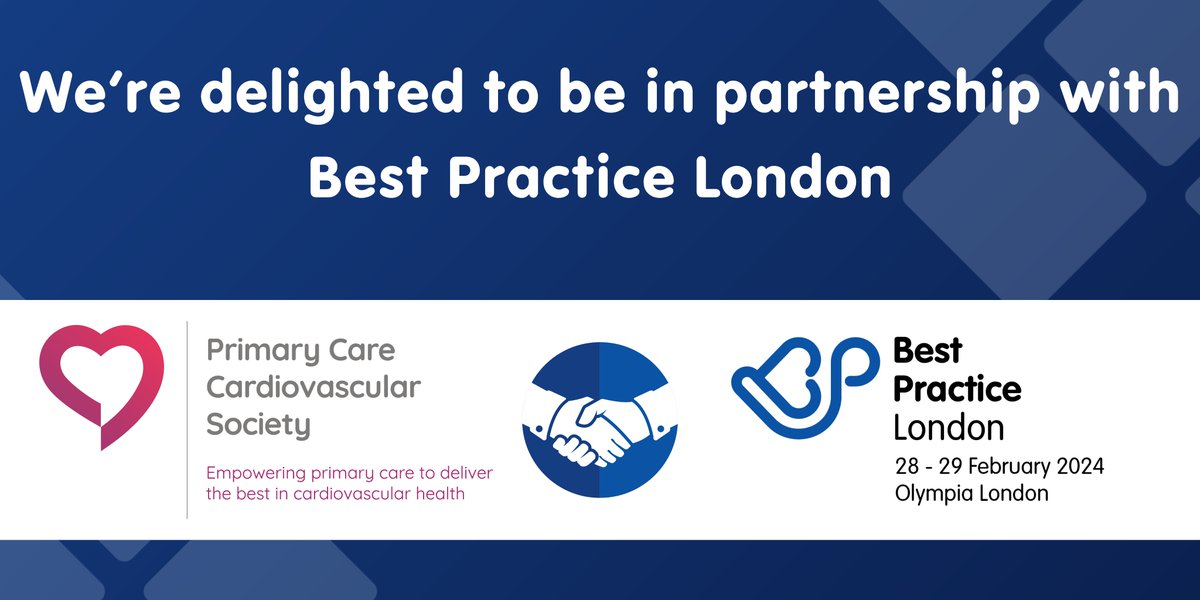 We're delighted to be in partnership with Best Practice London

Primary Care Cardiovascular Society

Empowering primary care to deliver the best in cardiovascular health

Best Practice London

28 - 29 February 2024
Olympia London